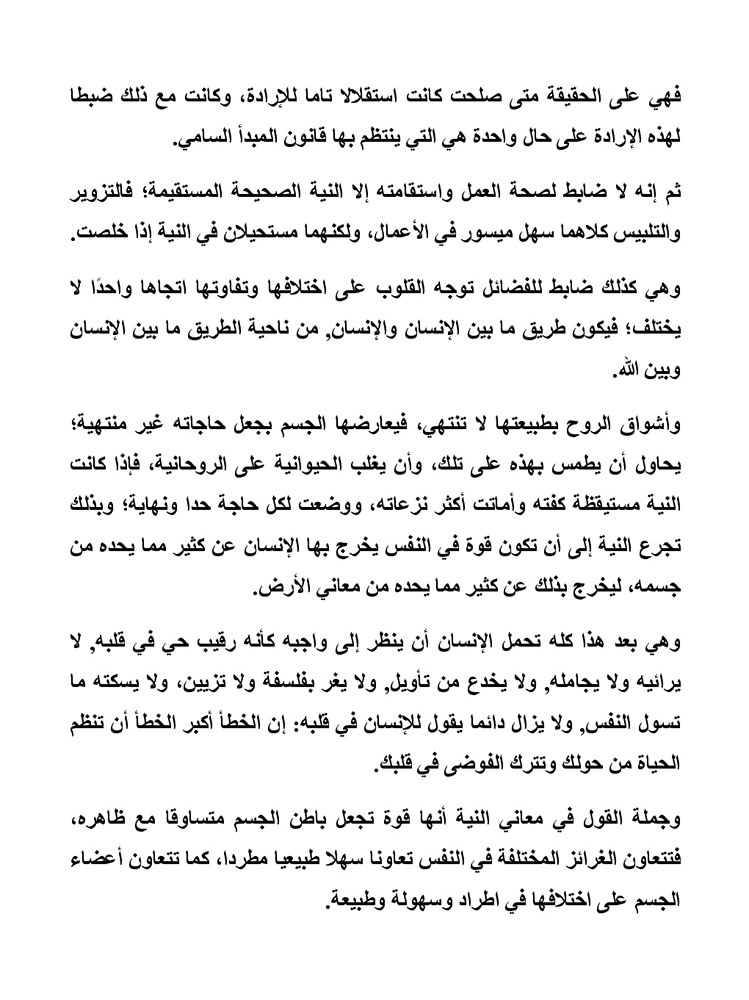 فهي على الحقيقة متى صلحت كانت استقلالا تاما للإرادة، وكانت مع ذلك ضبطا لهذه الإرادة على حال واحدة هي التي ينتظم بها قانون المبدأ السامي.

ثم إنه لا ضابط لصحة العمل واستقامته إلا النية الصحيحة المستقيمة؛ فالتزوير والتلبيس كلاهما سهل ميسور في الأعمال، ولكنهما مستحيلان في النية إذا خلصت.

وهي كذلك ضابط للفضائل توجه القلوب على اختلافها وتفاوتها اتجاها واحدًا لا يختلف؛ فيكون طريق ما بين الإنسان والإنسان, من ناحية الطريق ما بين الإنسان وبين الله.

وأشواق الروح بطبيعتها لا تنتهي، فيعارضها الجسم بجعل حاجاته غير منتهية؛ يحاول أن يطمس بهذه على تلك، وأن يغلب الحيوانية على الروحانية، فإذا كانت النية مستيقظة كفته وأماتت أكثر نزعاته، ووضعت لكل حاجة حدا ونهاية؛ وبذلك تجرع النية إلى أن تكون قوة في النفس يخرج بها الإنسان عن كثير مما يحده من جسمه، ليخرج بذلك عن كثير مما يحده من معاني الأرض.

وهي بعد هذا كله تحمل الإنسان أن ينظر إلى واجبه كأنه رقيب حي في قلبه, لا يرائيه ولا يجامله, ولا يخدع من تأويل, ولا يغر بفلسفة ولا تزيين، ولا يسكته ما تسول النفس, ولا يزال دائما يقول للإنسان في قلبه: إن الخطأ أكبر الخطأ أن تنظم الحياة من حولك وتترك الفوضى في قلبك.

وجملة القول في معاني النية أنها قوة تجعل باطن الجسم متساوقا مع ظاهره، فتتعاون الغرائز المختلفة في النفس تعاونا سهلا طبيعيا مطردا، كما تتعاون أعضاء الجسم على اختلافها في اطراد وسهولة وطبيعة.